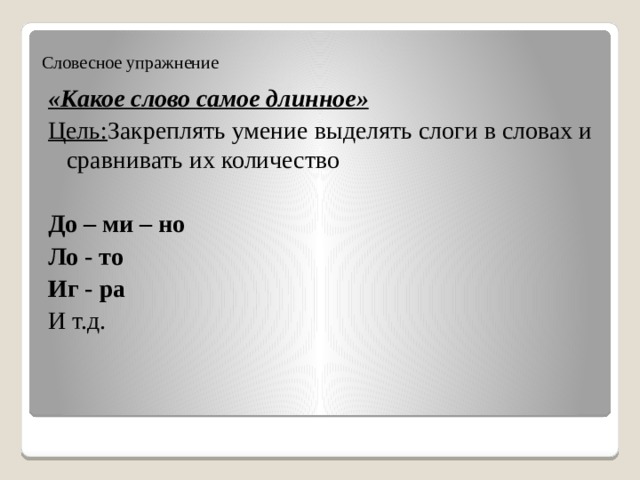 Словесное упражнение

«Какое слово самое длинное»

Цель:Закреплять умение выделять слоги в словах и сравнивать их количество

До – ми – но
Ло - то
Иг - ра
И т.д.